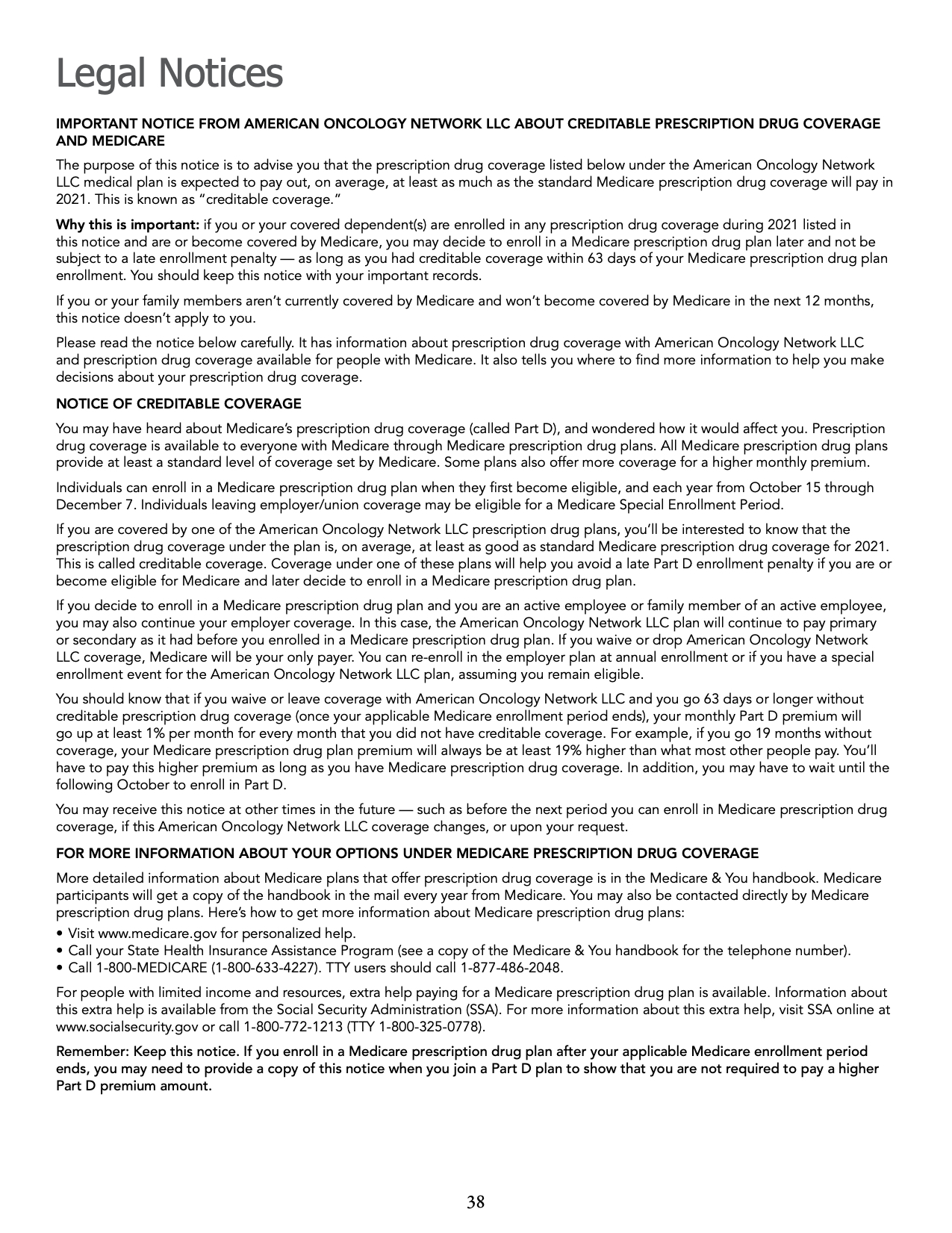 Legal Notices

IMPORTANT NOTICE FROM AMERICAN ONCOLOGY NETWORK LLC ABOUT CREDITABLE PRESCRIPTION DRUG COVERAGE AND MEDICARE

The purpose of this notice is to advise you that the prescription drug coverage listed below under the American Oncology Network LLC medical plan is expected to pay out, on average, at least as much as the standard Medicare prescription drug coverage will pay in 2021. This is known as "creditable coverage."

Why this is important: if you or your covered dependent(s) are enrolled in any prescription drug coverage during 2021 listed in this notice and are or become covered by Medicare, you may decide to enroll in a Medicare prescription drug plan later and not be subject to a late enrollment penalty — as long as you had creditable coverage within 63 days of your Medicare prescription drug plan enrollment. You should keep this notice with your important records.

If you or your family members aren't currently covered by Medicare and won't become covered by Medicare in the next 12 months, this notice doesn't apply to you.

Please read the notice below carefully. It has information about prescription drug coverage with American Oncology Network LLC and prescription drug coverage available for people with Medicare. It also tells you where to find more information to help you make decisions about your prescription drug coverage.

NOTICE OF CREDITABLE COVERAGE

You may have heard about Medicare's prescription drug coverage (called Part D), and wondered how it would affect you. Prescription drug coverage is available to everyone with Medicare through Medicare prescription drug plans. All Medicare prescription drug plans provide at least a standard level of coverage set by Medicare. Some plans also offer more coverage for a higher monthly premium.

Individuals can enroll in a Medicare prescription drug plan when they first become eligible, and each year from October 15 through December 7. Individuals leaving employer/union coverage may be eligible for a Medicare Special Enrollment Period.

If you are covered by one of the American Oncology Network LLC prescription drug plans, you'll be interested to know that the prescription drug coverage under the plan is, on average, at least as good as standard Medicare prescription drug coverage for 2021. This is called creditable coverage. Coverage under one of these plans will help you avoid a late Part D enrollment penalty if you are or become eligible for Medicare and later decide to enroll in a Medicare prescription drug plan.

If you decide to enroll in a Medicare prescription drug plan and you are an active employee or family member of an active employee, you may also continue your employer coverage. In this case, the American Oncology Network LLC plan will continue to pay primary or secondary as it had before you enrolled in a Medicare prescription drug plan. If you waive or drop American Oncology Network LLC coverage, Medicare will be your only payer. You can re-enroll in the employer plan at annual enrollment or if you have a special enrollment event for the American Oncology Network LLC plan, assuming you remain eligible.

You should know that if you waive or leave coverage with American Oncology Network LLC and you go 63 days or longer without creditable prescription drug coverage (once your applicable Medicare enrollment period ends), your monthly Part D premium will go up at least 1% per month for every month that you did not have creditable coverage. For example, if you go 19 months without coverage, your Medicare prescription drug plan premium will always be at least 19% higher than what most other people pay. You'll have to pay this higher premium as long as you have Medicare prescription drug coverage. In addition, you may have to wait until the following October to enroll in Part D.

You may receive this notice at other times in the future — such as before the next period you can enroll in Medicare prescription drug coverage, if this American Oncology Network LLC coverage changes, or upon your request.

FOR MORE INFORMATION ABOUT YOUR OPTIONS UNDER MEDICARE PRESCRIPTION DRUG COVERAGE

More detailed information about Medicare plans that offer prescription drug coverage is in the Medicare & You handbook. Medicare participants will get a copy of the handbook in the mail every year from Medicare. You may also be contacted directly by Medicare prescription drug plans. Here's how to get more information about Medicare prescription drug plans:
• Visit www.medicare.gov for personalized help.
• Call your State Health Insurance Assistance Program (see a copy of the Medicare & You handbook for the telephone number).
• Call 1-800-MEDICARE (1-800-633-4227). TTY users should call 1-877-486-2048.

For people with limited income and resources, extra help paying for a Medicare prescription drug plan is available. Information about this extra help is available from the Social Security Administration (SSA). For more information about this extra help, visit SSA online at www.socialsecurity.gov or call 1-800-772-1213 (TTY 1-800-325-0778).

Remember: Keep this notice. If you enroll in a Medicare prescription drug plan after your applicable Medicare enrollment period ends, you may need to provide a copy of this notice when you join a Part D plan to show that you are not required to pay a higher Part D premium amount.

38